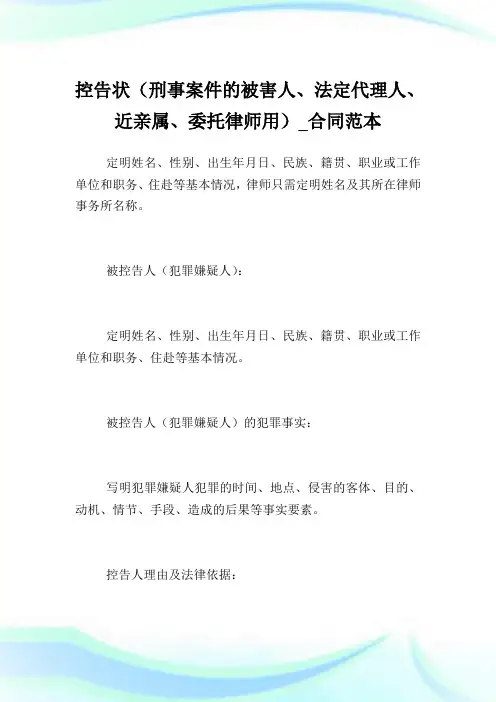 控告状（刑事案件的被害人、法定代理人、近亲属、委托律师用）_合同范本

定明姓名、性别、出生年月日、民族、籍贯、职业或工作单位和职务、住赴等基本情况，律师只需定明姓名及其所在律师事务所名称。

被控告人（犯罪嫌疑人）：

定明姓名、性别、出生年月日、民族、籍贯、职业或工作单位和职务、住赴等基本情况。

被控告人（犯罪嫌疑人）的犯罪事实：

写明犯罪嫌疑人犯罪的时间、地点、侵害的客体、目的、动机、情节、手段、造成的后果等事实要素。

控告人理由及法律依据：